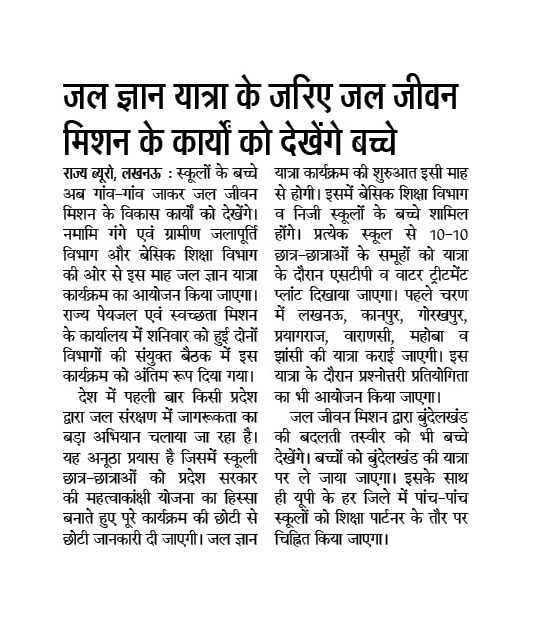 जल ज्ञान यात्रा के जरिए जल जीवन मिशन के कार्यों को देखेंगे बच्चे

राज्य ब्यूरो, लखनऊ : स्कूलों के बच्चे अब गांव-गांव जाकर जल जीवन मिशन के विकास कार्यों को देखेंगे। नमामि गंगे एवं ग्रामीण जलापूर्ति विभाग और बेसिक शिक्षा विभाग की ओर से इस माह जल ज्ञान यात्रा कार्यक्रम का आयोजन किया जाएगा। राज्य पेयजल एवं स्वच्छता मिशन के कार्यालय में शनिवार को हुई दोनों विभागों की संयुक्त बैठक में इस कार्यक्रम को अंतिम रूप दिया गया।

देश में पहली बार किसी प्रदेश द्वारा जल संरक्षण में जागरूकता का बड़ा अभियान चलाया जा रहा है। यह अनूठा प्रयास है जिसमें स्कूली छात्र-छात्राओं को प्रदेश सरकार की महत्वाकांक्षी योजना का हिस्सा बनाते हुए पूरे कार्यक्रम की छोटी से छोटी जानकारी दी जाएगी। जल ज्ञान यात्रा कार्यक्रम की शुरुआत इसी माह से होगी। इसमें बेसिक शिक्षा विभाग व निजी स्कूलों के बच्चे शामिल होंगे। प्रत्येक स्कूल से 10-10 छात्र-छात्राओं के समूहों को यात्रा के दौरान एसटीपी व वाटर ट्रीटमेंट प्लांट दिखाया जाएगा। पहले चरण में लखनऊ, कानपुर, गोरखपुर, प्रयागराज, वाराणसी, महोबा व झांसी की यात्रा कराई जाएगी। इस यात्रा के दौरान प्रश्नोत्तरी प्रतियोगिता का भी आयोजन किया जाएगा।

जल जीवन मिशन द्वारा बुंदेलखंड की बदलती तस्वीर को भी बच्चे देखेंगे। बच्चों को बुंदेलखंड की यात्रा पर ले जाया जाएगा। इसके साथ ही यूपी के हर जिले में पांच-पांच स्कूलों को शिक्षा पार्टनर के तौर पर चिह्नित किया जाएगा।